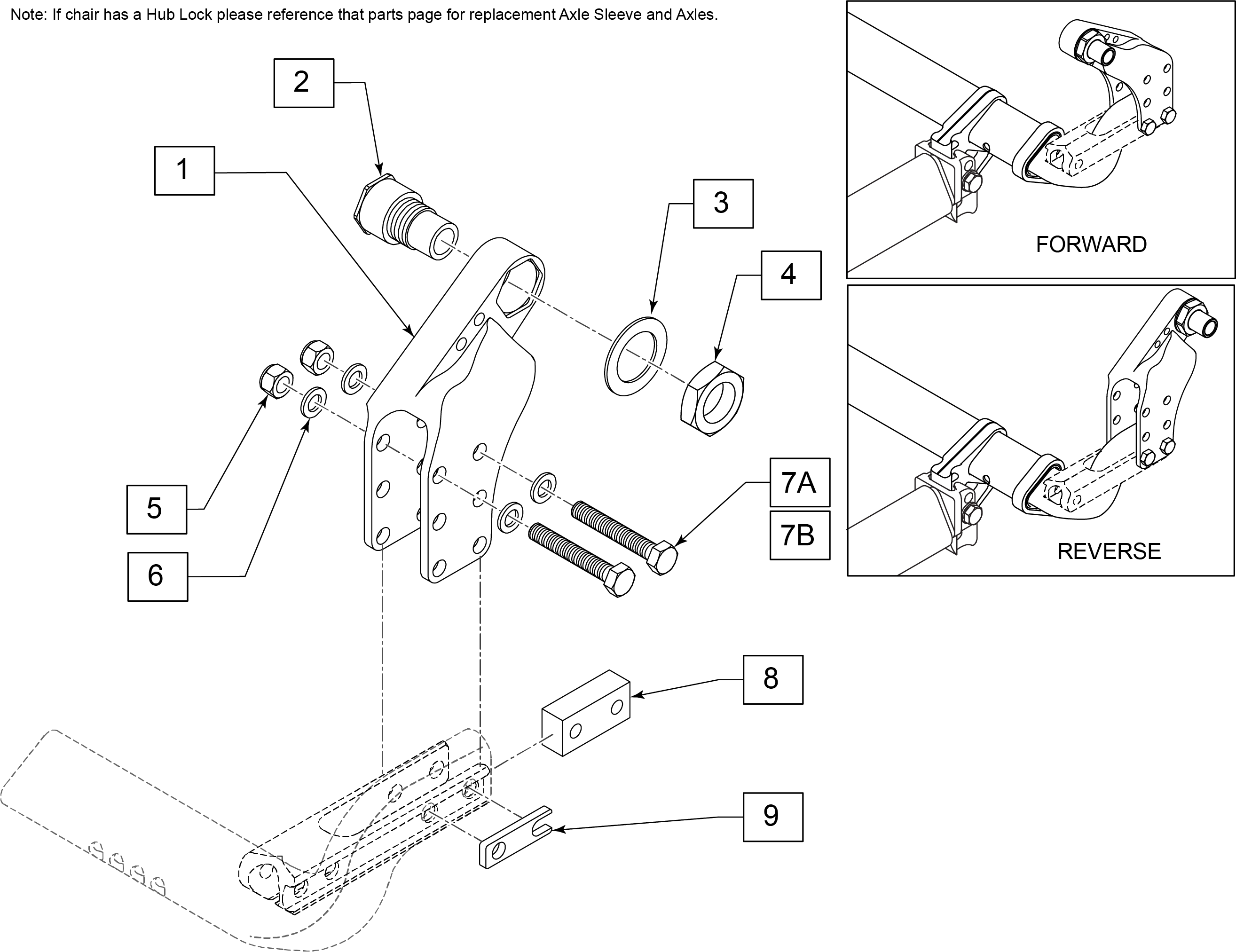 Note: If chair has a Hub Lock please reference that parts page for replacement Axle Sleeve and Axles.

2

1

3

4

5

6

7A

7B

8

9

FORWARD

REVERSE